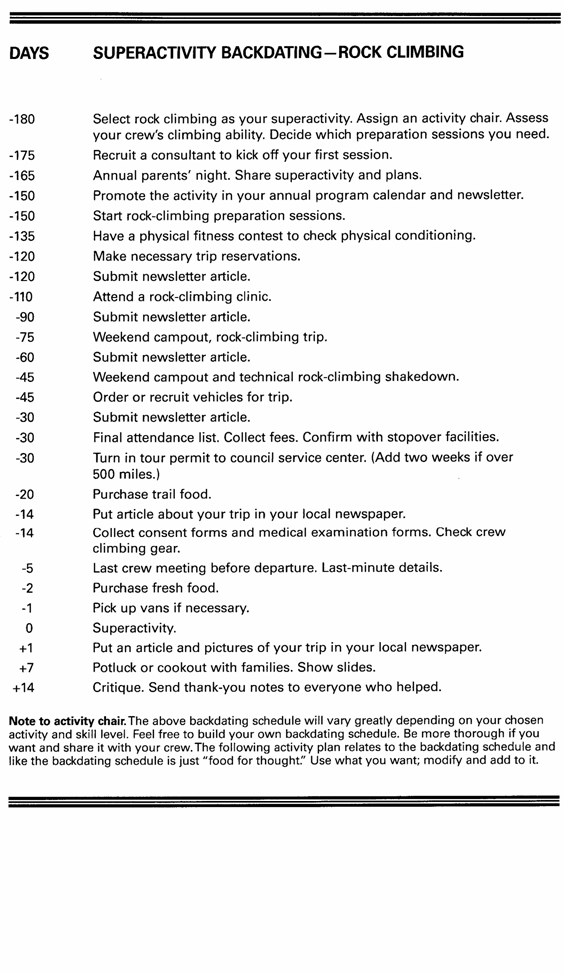 | DAYS | SUPERACTIVITY BACKDATING—ROCK CLIMBING |
|---|---|
| -180 | Select rock climbing as your superactivity. Assign an activity chair. Assess your crew's climbing ability. Decide which preparation sessions you need. |
| -175 | Recruit a consultant to kick off your first session. |
| -165 | Annual parents' night. Share superactivity and plans. |
| -150 | Promote the activity in your annual program calendar and newsletter. |
| -150 | Start rock-climbing preparation sessions. |
| -135 | Have a physical fitness contest to check physical conditioning. |
| -120 | Make necessary trip reservations. |
| -120 | Submit newsletter article. |
| -110 | Attend a rock-climbing clinic. |
| -90 | Submit newsletter article. |
| -75 | Weekend campout, rock-climbing trip. |
| -60 | Submit newsletter article. |
| -45 | Weekend campout and technical rock-climbing shakedown. |
| -45 | Order or recruit vehicles for trip. |
| -30 | Submit newsletter article. |
| -30 | Final attendance list. Collect fees. Confirm with stopover facilities. |
| -30 | Turn in tour permit to council service center. (Add two weeks if over 500 miles.) |
| -20 | Purchase trail food. |
| -14 | Put article about your trip in your local newspaper. |
| -14 | Collect consent forms and medical examination forms. Check crew climbing gear. |
| -5 | Last crew meeting before departure. Last-minute details. |
| -2 | Purchase fresh food. |
| -1 | Pick up vans if necessary. |
| 0 | Superactivity. |
| +1 | Put an article and pictures of your trip in your local newspaper. |
| +7 | Potluck or cookout with families. Show slides. |
| +14 | Critique. Send thank-you notes to everyone who helped. |

Note to activity chair. The above backdating schedule will vary greatly depending on your chosen activity and skill level. Feel free to build your own backdating schedule. Be more thorough if you want and share it with your crew. The following activity plan relates to the backdating schedule and like the backdating schedule is just "food for thought." Use what you want; modify and add to it.